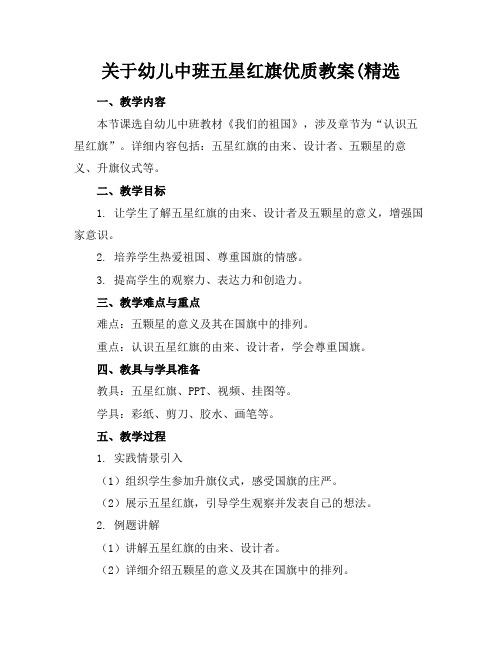 关于幼儿中班五星红旗优质教案(精选

一、教学内容

本节课选自幼儿中班教材《我们的祖国》，涉及章节为“认识五星红旗”。详细内容包括：五星红旗的由来、设计者、五颗星的意义、升旗仪式等。

二、教学目标

1. 让学生了解五星红旗的由来、设计者及五颗星的意义，增强国家意识。

2. 培养学生热爱祖国、尊重国旗的情感。

3. 提高学生的观察力、表达力和创造力。

三、教学难点与重点

难点：五颗星的意义及其在国旗中的排列。

重点：认识五星红旗的由来、设计者，学会尊重国旗。

四、教具与学具准备

教具：五星红旗、PPT、视频、挂图等。

学具：彩纸、剪刀、胶水、画笔等。

五、教学过程

1. 实践情景引入

（1）组织学生参加升旗仪式，感受国旗的庄严。

（2）展示五星红旗，引导学生观察并发表自己的想法。

2. 例题讲解

（1）讲解五星红旗的由来、设计者。

（2）详细介绍五颗星的意义及其在国旗中的排列。